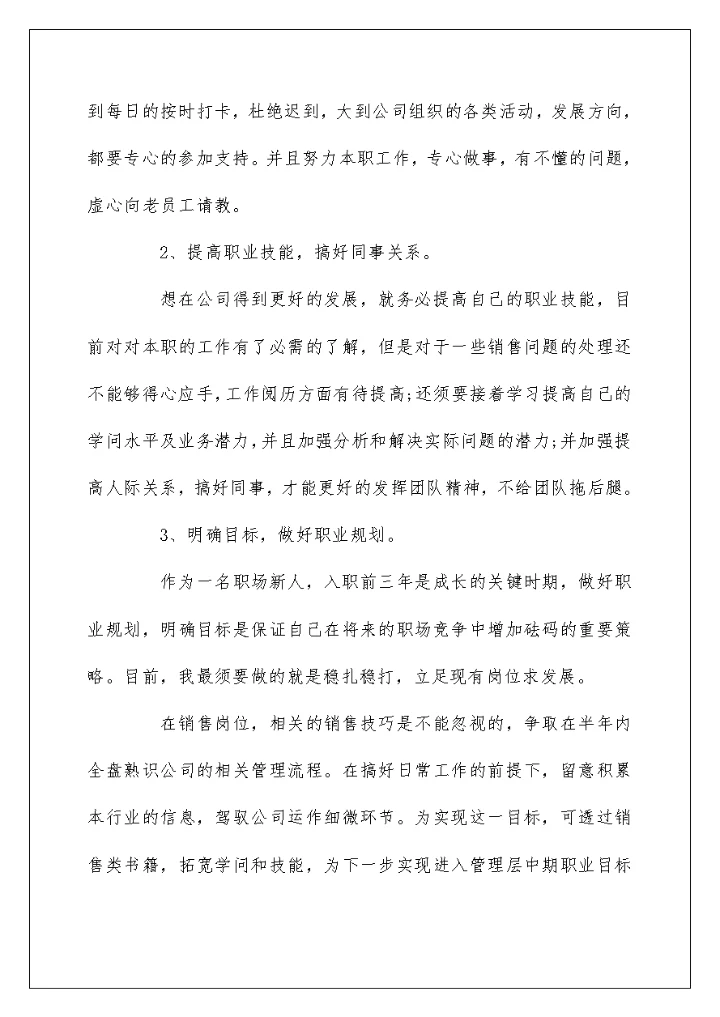 到每日的按时打卡，杜绝迟到，大到公司组织的各类活动，发展方向，都要专心的参加支持。并且努力本职工作，专心做事，有不懂的问题，虚心向老员工请教。

2、提高职业技能，搞好同事关系。

想在公司得到更好的发展，就务必提高自己的职业技能，目前对对本职的工作有了必需的了解，但是对于一些销售问题的处理还不能够得心应手，工作阅历方面有待提高;还须要接着学习提高自己的学问水平及业务潜力，并且加强分析和解决实际问题的潜力;并加强提高人际关系，搞好同事，才能更好的发挥团队精神，不给团队拖后腿。

3、明确目标，做好职业规划。

作为一名职场新人，入职前三年是成长的关键时期，做好职业规划，明确目标是保证自己在将来的职场竞争中增加砝码的重要策略。目前，我最须要做的就是稳扎稳打，立足现有岗位求发展。

在销售岗位，相关的销售技巧是不能忽视的，争取在半年内全盘熟识公司的相关管理流程。在搞好日常工作的前提下，留意积累本行业的信息，驾驭公司运作细微环节。为实现这一目标，可透过销售类书籍，拓宽学问和技能，为下一步实现进入管理层中期职业目标